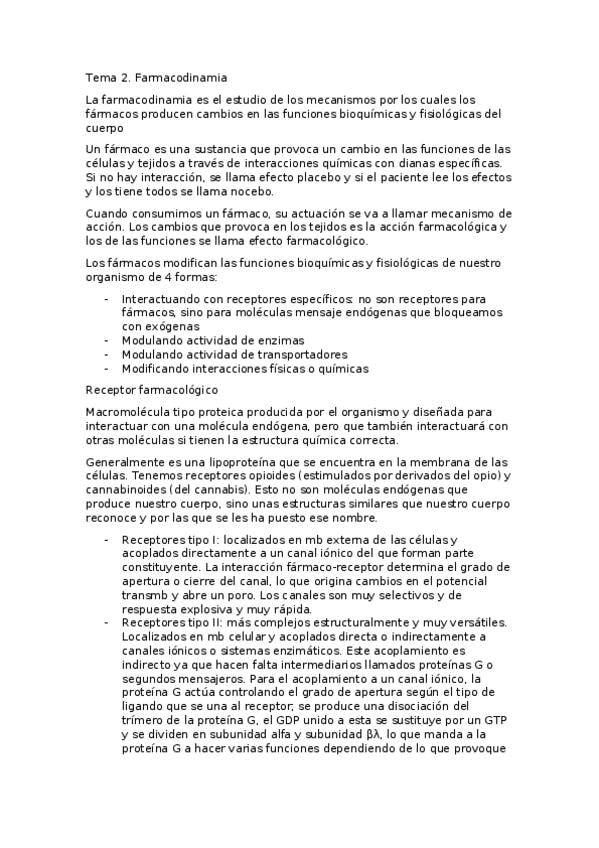 Tema 2. Farmacodinamia

La farmacodinamia es el estudio de los mecanismos por los cuales los fármacos producen cambios en las funciones bioquímicas y fisiológicas del cuerpo

Un fármaco es una sustancia que provoca un cambio en las funciones de las células y tejidos a través de interacciones químicas con dianas específicas. Si no hay interacción, se llama efecto placebo y si el paciente lee los efectos y los tiene todos se llama nocebo.

Cuando consumimos un fármaco, su actuación se va a llamar mecanismo de acción. Los cambios que provoca en los tejidos es la acción farmacológica y los de las funciones se llama efecto farmacológico.

Los fármacos modifican las funciones bioquímicas y fisiológicas de nuestro organismo de 4 formas:

- Interactuando con receptores específicos: no son receptores para fármacos, sino para moléculas mensaje endógenas que bloqueamos con exógenas
- Modulando actividad de enzimas
- Modulando actividad de transportadores
- Modificando interacciones físicas o químicas

Receptor farmacológico

Macromolécula tipo proteica producida por el organismo y diseñada para interactuar con una molécula endógena, pero que también interactuará con otras moléculas si tienen la estructura química correcta.

Generalmente es una lipoproteína que se encuentra en la membrana de las células. Tenemos receptores opioides (estimulados por derivados del opio) y cannabinoides (del cannabis). Esto no son moléculas endógenas que produce nuestro cuerpo, sino unas estructuras similares que nuestro cuerpo reconoce y por las que se les ha puesto ese nombre.

- Receptores tipo I: localizados en mb externa de las células y acoplados directamente a un canal iónico del que forman parte constituyente. La interacción fármaco-receptor determina el grado de apertura o cierre del canal, lo que origina cambios en el potencial transmb y abre un poro. Los canales son muy selectivos y de respuesta explosiva y muy rápida.
- Receptores tipo II: más complejos estructuralmente y muy versátiles. Localizados en mb celular y acoplados directa o indirectamente a canales iónicos o sistemas enzimáticos. Este acoplamiento es indirecto ya que hacen falta intermediarios llamados proteínas G o segundos mensajeros. Para el acoplamiento a un canal iónico, la proteína G actúa controlando el grado de apertura según el tipo de ligando que se una al receptor; se produce una disociación del trímero de la proteína G, el GDP unido a esta se sustituye por un GTP y se dividen en subunidad alfa y subunidad βλ, lo que manda a la proteína G a hacer varias funciones dependiendo de lo que provoque